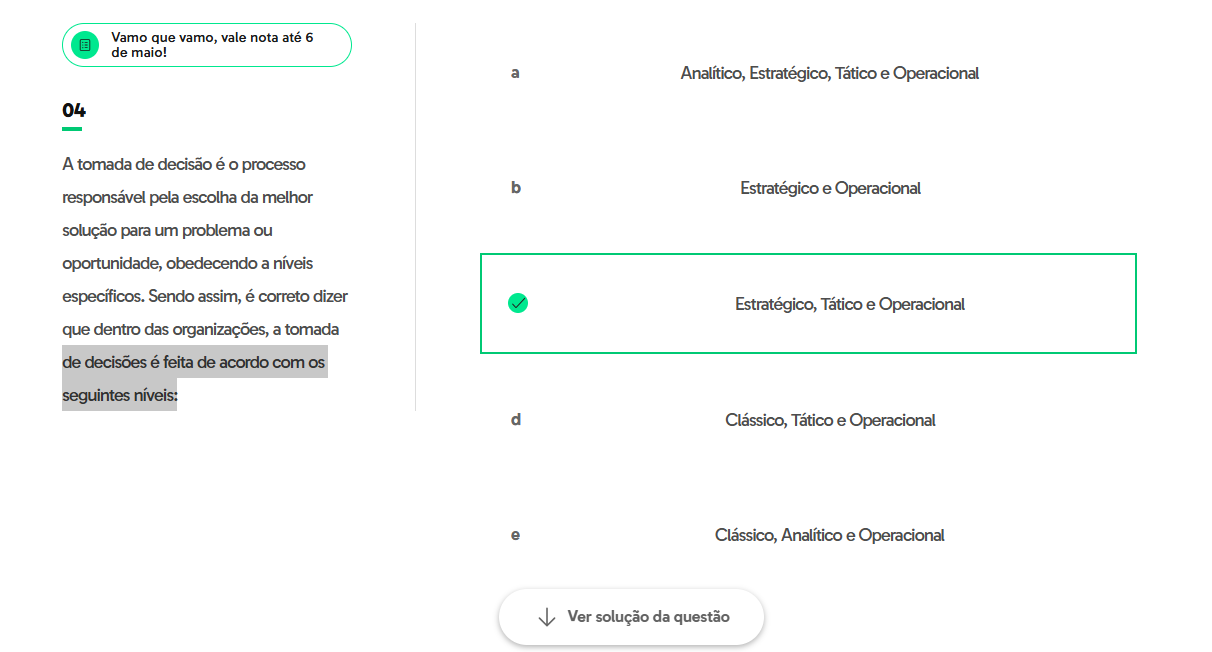 Vamo que vamo, vale nota até 6 de maio!

04

A tomada de decisão é o processo responsável pela escolha da melhor solução para um problema ou oportunidade, obedecendo a níveis específicos. Sendo assim, é correto dizer que dentro das organizações, a tomada de decisões é feita de acordo com os seguintes níveis:

a Analítico, Estratégico, Tático e Operacional

b Estratégico e Operacional

Estratégico, Tático e Operacional

d Clássico, Tático e Operacional

e Clássico, Analítico e Operacional

Ver solução da questão